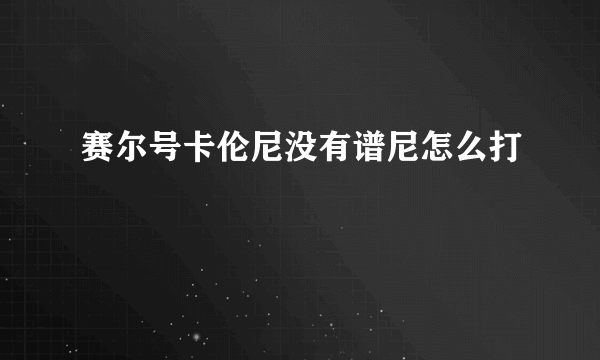 赛尔号卡伦尼没有谱尼怎么打